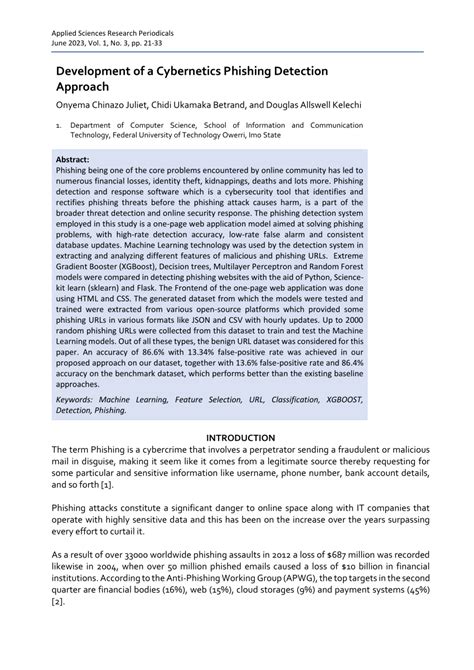 Applied Sciences Research Periodicals
June 2023, Vol. 1, No. 3, pp. 21-33

Development of a Cybernetics Phishing Detection Approach

Onyema Chinazo Juliet, Chidi Ukamaka Betrand, and Douglas Allswell Kelechi

1. Department of Computer Science, School of Information and Communication Technology, Federal University of Technology Owerri, Imo State

Abstract:
Phishing being one of the core problems encountered by online community has led to numerous financial losses, identity theft, kidnappings, deaths and lots more. Phishing detection and response software which is a cybersecurity tool that identifies and rectifies phishing threats before the phishing attack causes harm, is a part of the broader threat detection and online security response. The phishing detection system employed in this study is a one-page web application model aimed at solving phishing problems, with high-rate detection accuracy, low-rate false alarm and consistent database updates. Machine Learning technology was used by the detection system in extracting and analyzing different features of malicious and phishing URLs. Extreme Gradient Booster (XGBoost), Decision trees, Multilayer Perceptron and Random Forest models were compared in detecting phishing websites with the aid of Python, Science-kit learn (sklearn) and Flask. The Frontend of the one-page web application was done using HTML and CSS. The generated dataset from which the models were tested and trained were extracted from various open-source platforms which provided some phishing URLs in various formats like JSON and CSV with hourly updates. Up to 2000 random phishing URLs were collected from this dataset to train and test the Machine Learning models. Out of all these types, the benign URL dataset was considered for this paper. An accuracy of 86.6% with 13.34% false-positive rate was achieved in our proposed approach on our dataset, together with 13.6% false-positive rate and 86.4% accuracy on the benchmark dataset, which performs better than the existing baseline approaches.

Keywords: Machine Learning, Feature Selection, URL, Classification, XGBOOST, Detection, Phishing.

INTRODUCTION
The term Phishing is a cybercrime that involves a perpetrator sending a fraudulent or malicious mail in disguise, making it seem like it comes from a legitimate source thereby requesting for some particular and sensitive information like username, phone number, bank account details, and so forth [1].

Phishing attacks constitute a significant danger to online space along with IT companies that operate with highly sensitive data and this has been on the increase over the years surpassing every effort to curtail it.

As a result of over 33000 worldwide phishing assaults in 2012 a loss of $687 million was recorded likewise in 2004, when over 50 million phished emails caused a loss of $10 billion in financial institutions. According to the Anti-Phishing Working Group (APWG), the top targets in the second quarter are financial bodies (16%), web (15%), cloud storages (9%) and payment systems (45%) [2].